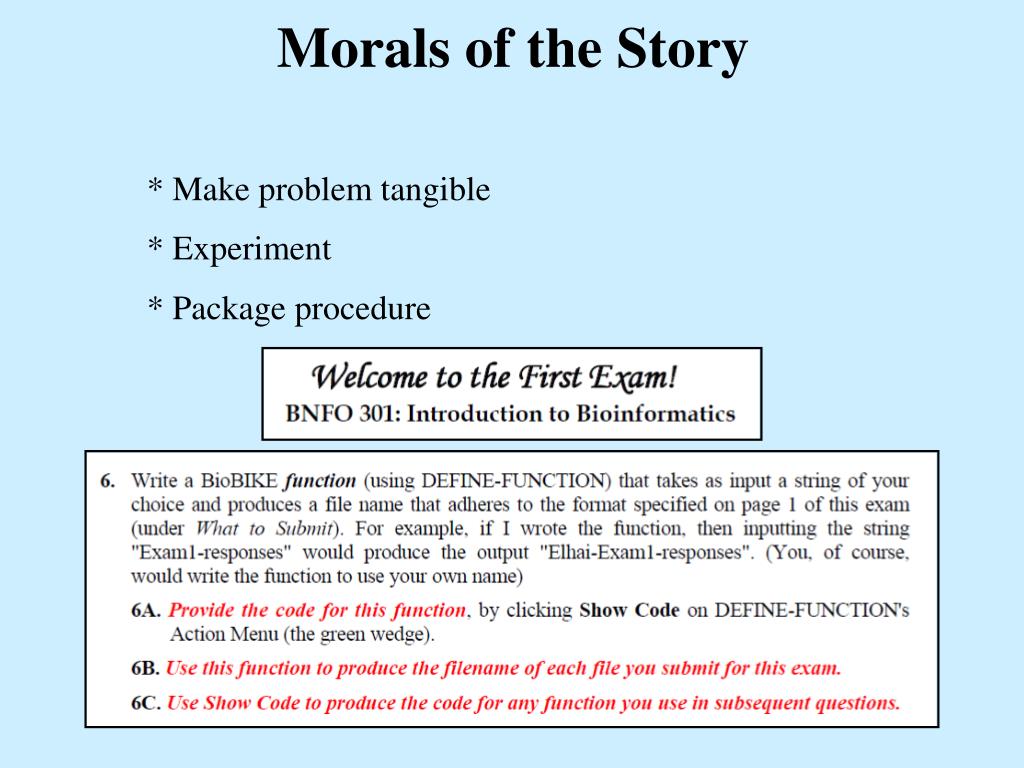 Morals of the Story

* Make problem tangible

* Experiment

* Package procedure

Welcome to the First Exam!
BNFO 301: Introduction to Bioinformatics

6. Write a BioBIKE function (using DEFINE-FUNCTION) that takes as input a string of your choice and produces a file name that adheres to the format specified on page 1 of this exam (under What to Submit). For example, if I wrote the function, then inputting the string "Exam1-responses" would produce the output "Elhai-Exam1-responses". (You, of course, would write the function to use your own name)

6A. Provide the code for this function, by clicking Show Code on DEFINE-FUNCTION's Action Menu (the green wedge).

6B. Use this function to produce the filename of each file you submit for this exam.

6C. Use Show Code to produce the code for any function you use in subsequent questions.